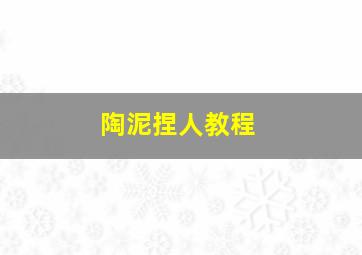 陶泥捏人教程